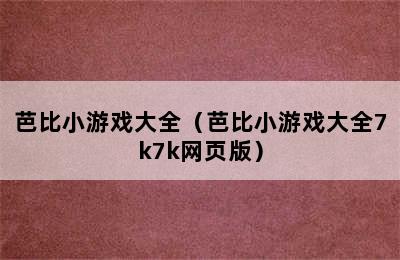 芭比小游戏大全（芭比小游戏大全7k7k网页版）